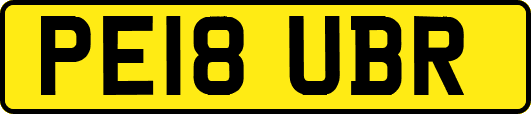 PE18 UBR